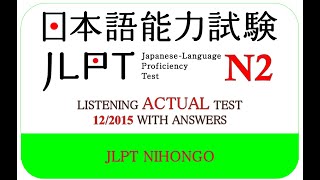 日本語能力試験

JLPT Japanese-Language Proficiency Test N2

LISTENING ACTUAL TEST
12/2015 WITH ANSWERS

JLPT NIHONGO